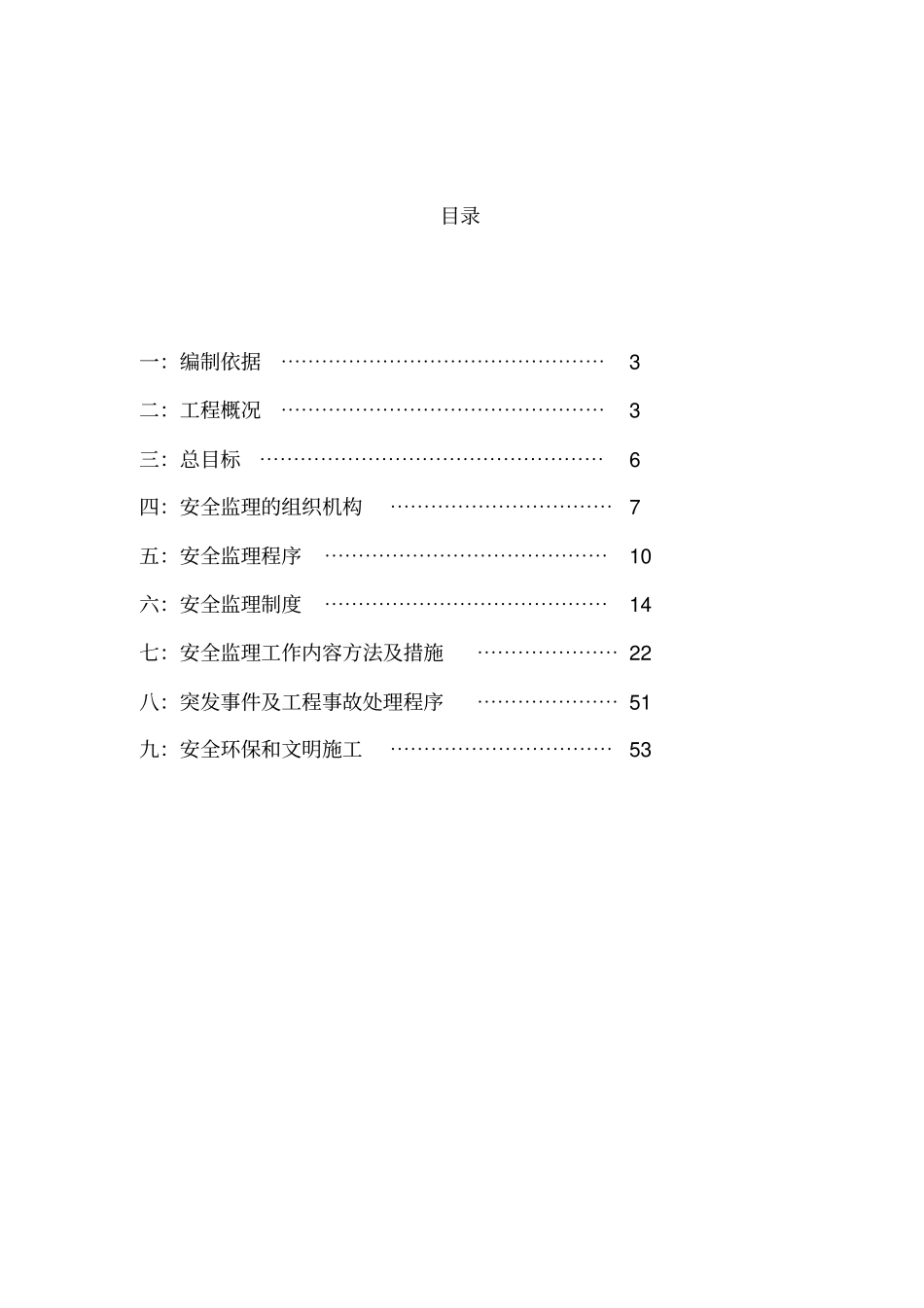 目录

一：编制依据 ………………………………………… 3

二：工程概况 ………………………………………… 3

三：总目标 …………………………………………… 6

四：安全监理的组织机构 …………………………… 7

五：安全监理程序 …………………………………… 10

六：安全监理制度 …………………………………… 14

七：安全监理工作内容方法及措施 ………………… 22

八：突发事件及工程事故处理程序 ………………… 51

九：安全环保和文明施工 …………………………… 53